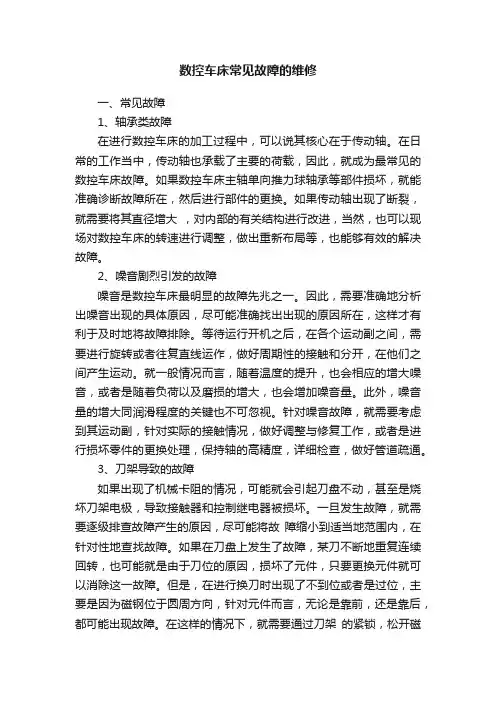 数控车床常见故障的维修

一、常见故障

1、轴承类故障

在进行数控车床的加工过程中，可以说其核心在于传动轴。在日常的工作当中，传动轴也承载了主要的荷载，因此，就成为最常见的数控车床故障。如果数控车床主轴单向推力球轴承等部件损坏，就能准确诊断故障所在，然后进行部件的更换。如果传动轴出现了断裂，就需要将其直径增大 ，对内部的有关结构进行改进，当然，也可以现场对数控车床的转速进行调整，做出重新布局等，也能够有效的解决故障。

2、噪音剧烈引发的故障

噪音是数控车床最明显的故障先兆之一。因此，需要准确地分析出噪音出现的具体原因，尽可能准确找出出现的原因所在，这样才有利于及时地将故障排除。等待运行开机之后，在各个运动副之间，需要进行旋转或者往复直线运作，做好周期性的接触和分开，在他们之间产生运动。就一般情况而言，随着温度的提升，也会相应的增大噪音，或者是随着负荷以及磨损的增大，也会增加噪音量。此外，噪音量的增大同润滑程度的关键也不可忽视。针对噪音故障，就需要考虑到其运动副，针对实际的接触情况，做好调整与修复工作，或者是进行损坏零件的更换处理，保持轴的高精度，详细检查，做好管道疏通。

3、刀架导致的故障

如果出现了机械卡阻的情况，可能就会引起刀盘不动，甚至是烧坏刀架电极，导致接触器和控制继电器被损坏。一旦发生故障，就需要逐级排查故障产生的原因，尽可能将故 障缩小到适当地范围内，在针对性地查找故障。如果在刀盘上发生了故障，某刀不断地重复连续回转，也可能就是由于刀位的原因，损坏了元件，只要更换元件就可以消除这一故障。但是，在进行换刀时出现了不到位或者是过位，主要是因为磁钢位于圆周方向，针对元件而言，无论是靠前，还是靠后，都可能出现故障。在这样的情况下，就需要通过刀架 的紧锁，松开磁